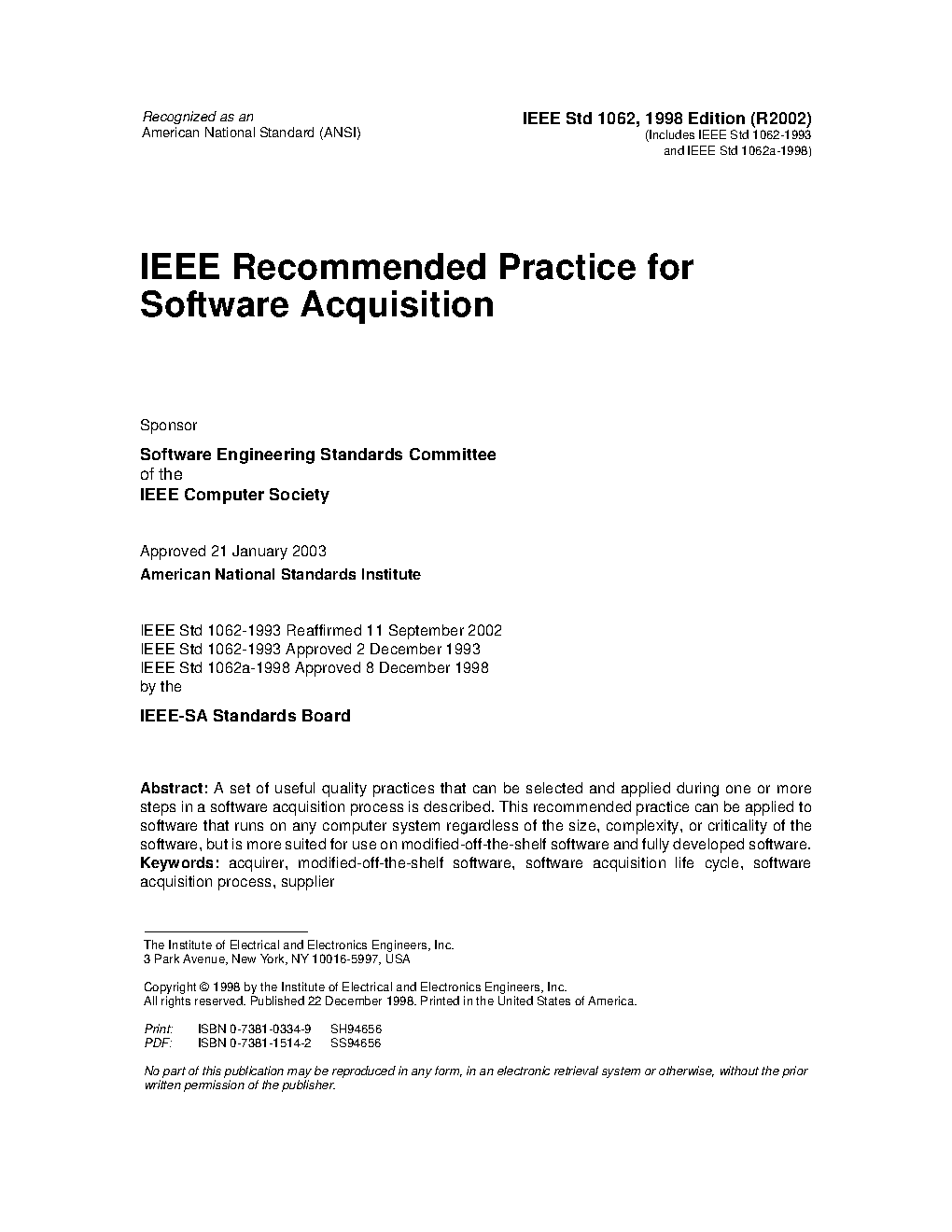 Recognized as an
American National Standard (ANSI)

IEEE Std 1062, 1998 Edition (R2002)
(Includes IEEE Std 1062-1993
and IEEE Std 1062a-1998)

IEEE Recommended Practice for Software Acquisition

Sponsor

Software Engineering Standards Committee
of the
IEEE Computer Society

Approved 21 January 2003
American National Standards Institute

IEEE Std 1062-1993 Reaffirmed 11 September 2002
IEEE Std 1062-1993 Approved 2 December 1993
IEEE Std 1062a-1998 Approved 8 December 1998
by the

IEEE-SA Standards Board

Abstract: A set of useful quality practices that can be selected and applied during one or more steps in a software acquisition process is described. This recommended practice can be applied to software that runs on any computer system regardless of the size, complexity, or criticality of the software, but is more suited for use on modified-off-the-shelf software and fully developed software.
Keywords: acquirer, modified-off-the-shelf software, software acquisition life cycle, software acquisition process, supplier

The Institute of Electrical and Electronics Engineers, Inc.
3 Park Avenue, New York, NY 10016-5997, USA

Copyright © 1998 by the Institute of Electrical and Electronics Engineers, Inc.
All rights reserved. Published 22 December 1998. Printed in the United States of America.

Print: ISBN 0-7381-0334-9 SH94656
PDF: ISBN 0-7381-1514-2 SS94656

No part of this publication may be reproduced in any form, in an electronic retrieval system or otherwise, without the prior written permission of the publisher.